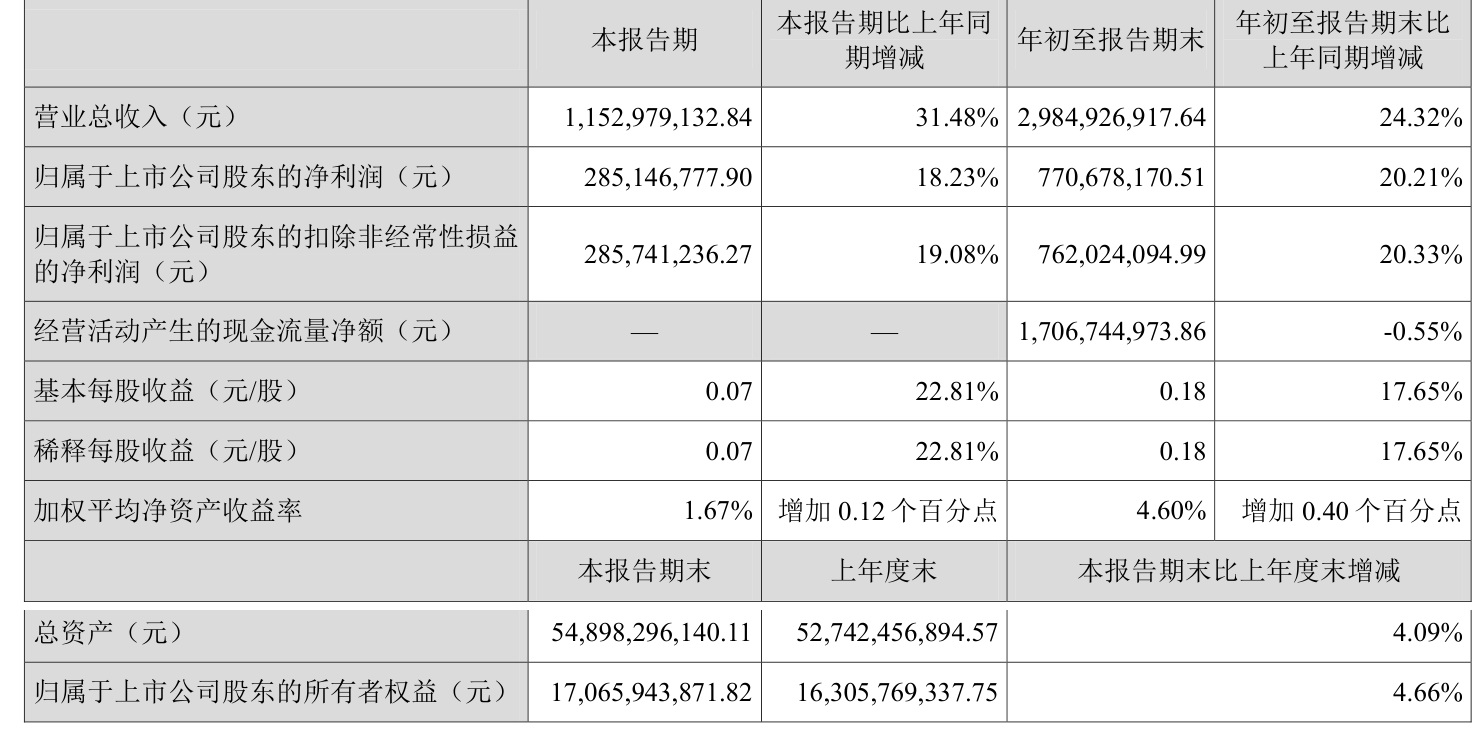 |  | 本报告期 | 本报告期比上年同期增减 | 年初至报告期末 | 年初至报告期末比上年同期增减 |
|---|---|---|---|---|
| 营业总收入（元） | 1,152,979,132.84 | 31.48% | 2,984,926,917.64 | 24.32% |
| 归属于上市公司股东的净利润（元） | 285,146,777.90 | 18.23% | 770,678,170.51 | 20.21% |
| 归属于上市公司股东的扣除非经常性损益的净利润（元） | 285,741,236.27 | 19.08% | 762,024,094.99 | 20.33% |
| 经营活动产生的现金流量净额（元） | — | — | 1,706,744,973.86 | -0.55% |
| 基本每股收益（元/股） | 0.07 | 22.81% | 0.18 | 17.65% |
| 稀释每股收益（元/股） | 0.07 | 22.81% | 0.18 | 17.65% |
| 加权平均净资产收益率 | 1.67% | 增加0.12个百分点 | 4.60% | 增加0.40个百分点 |
|  | 本报告期末 | 上年度末 | 本报告期末比上年度末增减 |  |
| 总资产（元） | 54,898,296,140.11 | 52,742,456,894.57 | 4.09% |  |
| 归属于上市公司股东的所有者权益（元） | 17,065,943,871.82 | 16,305,769,337.75 | 4.66% |  |